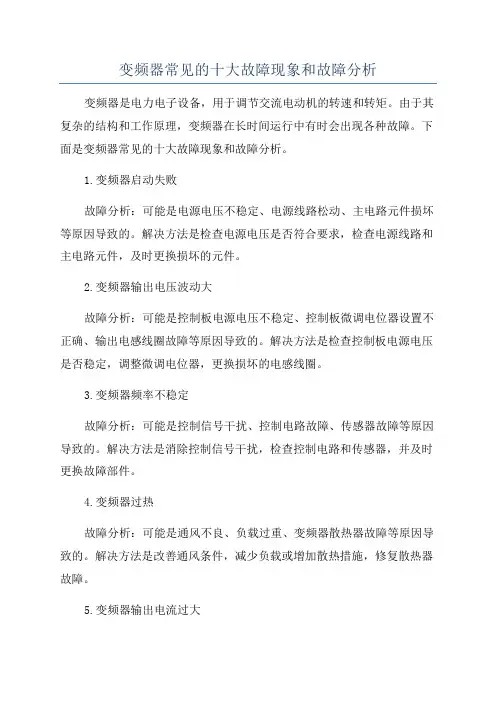 变频器常见的十大故障现象和故障分析

变频器是电力电子设备，用于调节交流电动机的转速和转矩。由于其复杂的结构和工作原理，变频器在长时间运行中有时会出现各种故障。下面是变频器常见的十大故障现象和故障分析。

1.变频器启动失败

故障分析：可能是电源电压不稳定、电源线路松动、主电路元件损坏等原因导致的。解决方法是检查电源电压是否符合要求，检查电源线路和主电路元件，及时更换损坏的元件。

2.变频器输出电压波动大

故障分析：可能是控制板电源电压不稳定、控制板微调电位器设置不正确、输出电感线圈故障等原因导致的。解决方法是检查控制板电源电压是否稳定，调整微调电位器，更换损坏的电感线圈。

3.变频器频率不稳定

故障分析：可能是控制信号干扰、控制电路故障、传感器故障等原因导致的。解决方法是消除控制信号干扰，检查控制电路和传感器，并及时更换故障部件。

4.变频器过热

故障分析：可能是通风不良、负载过重、变频器散热器故障等原因导致的。解决方法是改善通风条件，减少负载或增加散热措施，修复散热器故障。

5.变频器输出电流过大